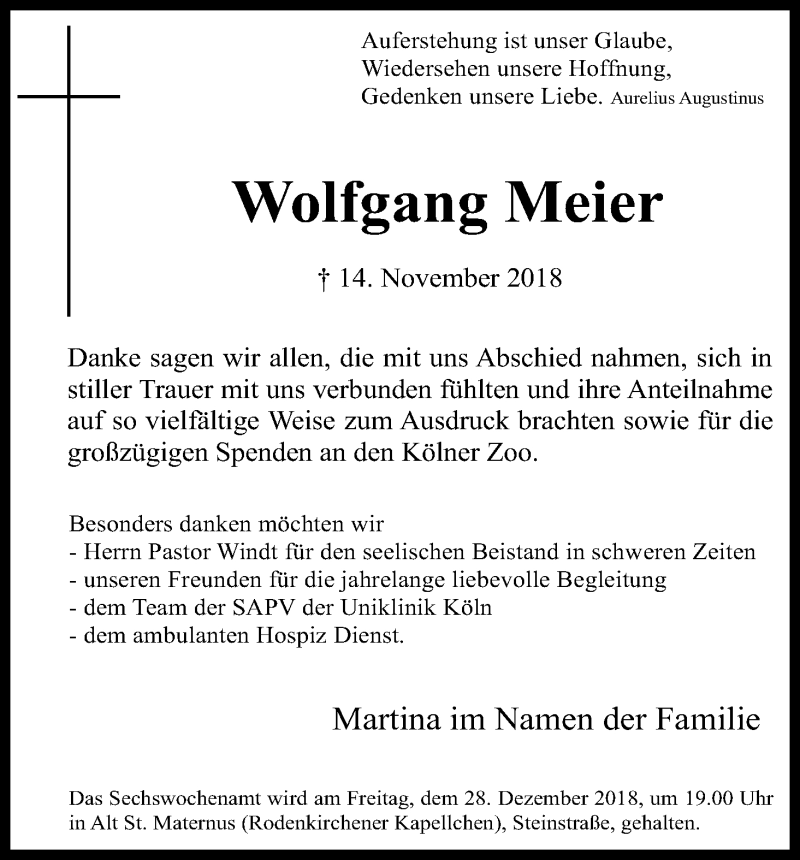 Auferstehung ist unser Glaube,
Wiedersehen unsere Hoffnung,
Gedenken unsere Liebe. Aurelius Augustinus

Wolfgang Meier

† 14. November 2018

Danke sagen wir allen, die mit uns Abschied nahmen, sich in stiller Trauer mit uns verbunden fühlten und ihre Anteilnahme auf so vielfältige Weise zum Ausdruck brachten sowie für die großzügigen Spenden an den Kölner Zoo.

Besonders danken möchten wir
- Herrn Pastor Windt für den seelischen Beistand in schweren Zeiten
- unseren Freunden für die jahrelange liebevolle Begleitung
- dem Team der SAPV der Uniklinik Köln
- dem ambulanten Hospiz Dienst.

Martina im Namen der Familie

Das Sechswochenamt wird am Freitag, dem 28. Dezember 2018, um 19.00 Uhr in Alt St. Maternus (Rodenkirchener Kapellchen), Steinstraße, gehalten.